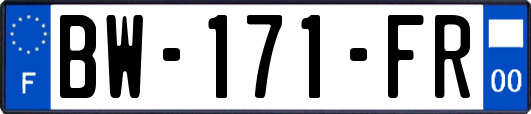 F
BW-171-FR
00